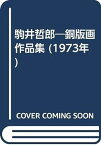 駒井哲郎―銅版画作品集 (1973年)

COVER COMING SOON